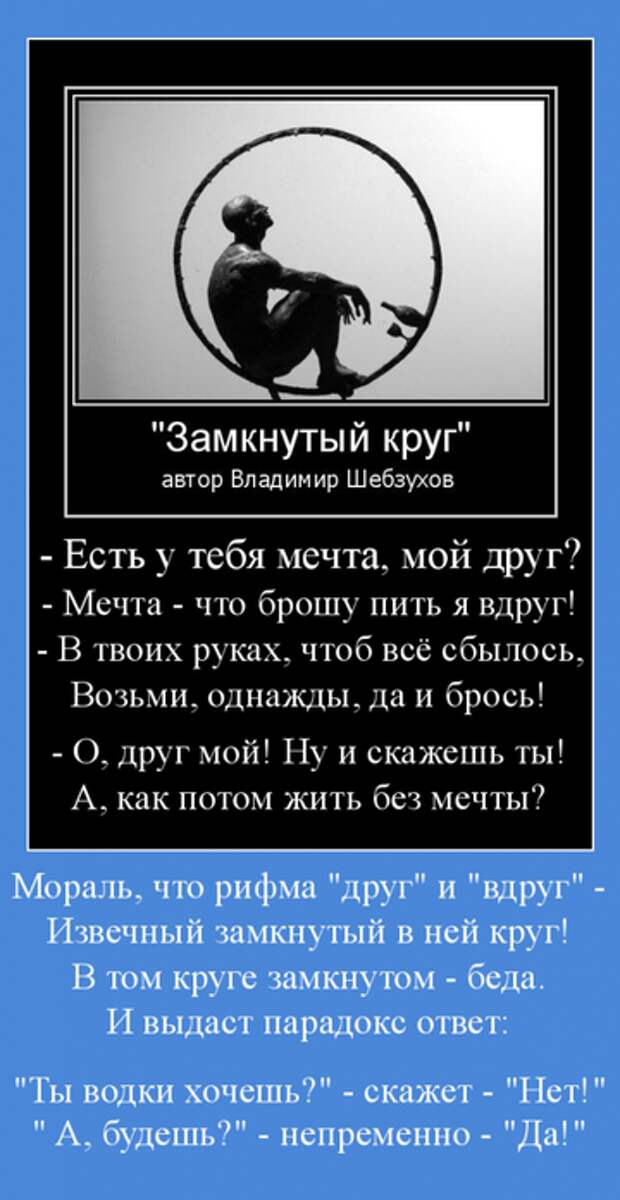 "Замкнутый круг"
автор Владимир Шебзухов

- Есть у тебя мечта, мой друг?
- Мечта - что брошу пить я вдруг!
- В твоих руках, чтоб всё сбылось,
Возьми, однажды, да и брось!

- О, друг мой! Ну и скажешь ты!
А, как потом жить без мечты?

Мораль, что рифма "друг" и "вдруг" -
Извечный замкнутый в ней круг!
В том круге замкнутом - беда.
И выдаст парадокс ответ:

"Ты водки хочешь?" - скажет - "Нет!"
" А, будешь?" - непременно - "Да!"